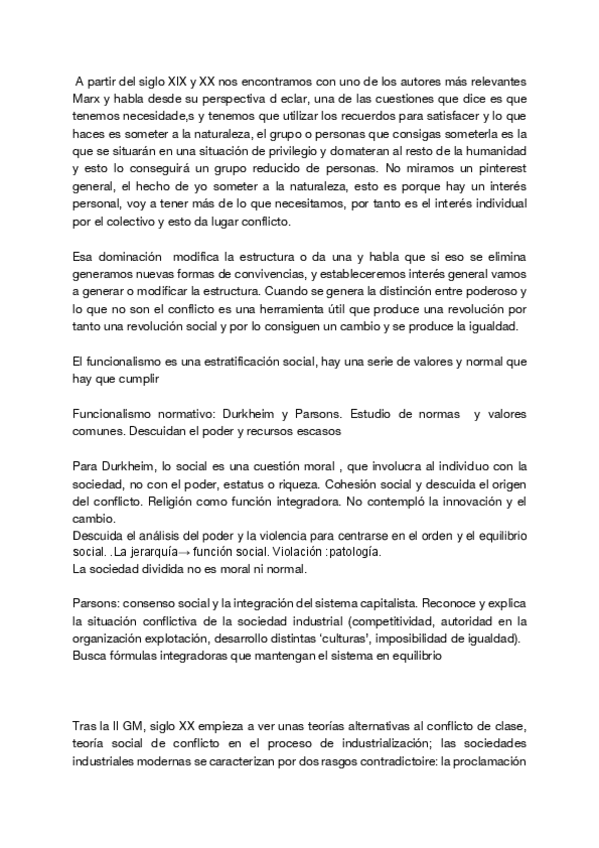 A partir del siglo XIX y XX nos encontramos con uno de los autores más relevantes Marx y habla desde su perspectiva d eclar, una de las cuestiones que dice es que tenemos necesidade,s y tenemos que utilizar los recuerdos para satisfacer y lo que haces es someter a la naturaleza, el grupo o personas que consigas someterla es la que se situarán en una situación de privilegio y domateran al resto de la humanidad y esto lo conseguirá un grupo reducido de personas. No miramos un pinterest general, el hecho de yo someter a la naturaleza, esto es porque hay un interés personal, voy a tener más de lo que necesitamos, por tanto es el interés individual por el colectivo y esto da lugar conflicto.

Esa dominación modifica la estructura o da una y habla que si eso se elimina generamos nuevas formas de convivencias, y estableceremos interés general vamos a generar o modificar la estructura. Cuando se genera la distinción entre poderoso y lo que no son el conflicto es una herramienta útil que produce una revolución por tanto una revolución social y por lo consiguen un cambio y se produce la igualdad.

El funcionalismo es una estratificación social, hay una serie de valores y normal que hay que cumplir

Funcionalismo normativo: Durkheim y Parsons. Estudio de normas y valores comunes. Descuidan el poder y recursos escasos

Para Durkheim, lo social es una cuestión moral , que involucra al individuo con la sociedad, no con el poder, estatus o riqueza. Cohesión social y descuida el origen del conflicto. Religión como función integradora. No contempló la innovación y el cambio.
Descuida el análisis del poder y la violencia para centrarse en el orden y el equilibrio social. .La jerarquía→ función social. Violación :patología.
La sociedad dividida no es moral ni normal.

Parsons: consenso social y la integración del sistema capitalista. Reconoce y explica la situación conflictiva de la sociedad industrial (competitividad, autoridad en la organización explotación, desarrollo distintas 'culturas', imposibilidad de igualdad). Busca fórmulas integradoras que mantengan el sistema en equilibrio

Tras la II GM, siglo XX empieza a ver unas teorías alternativas al conflicto de clase, teoría social de conflicto en el proceso de industrialización; las sociedades industriales modernas se caracterizan por dos rasgos contradictoire: la proclamación